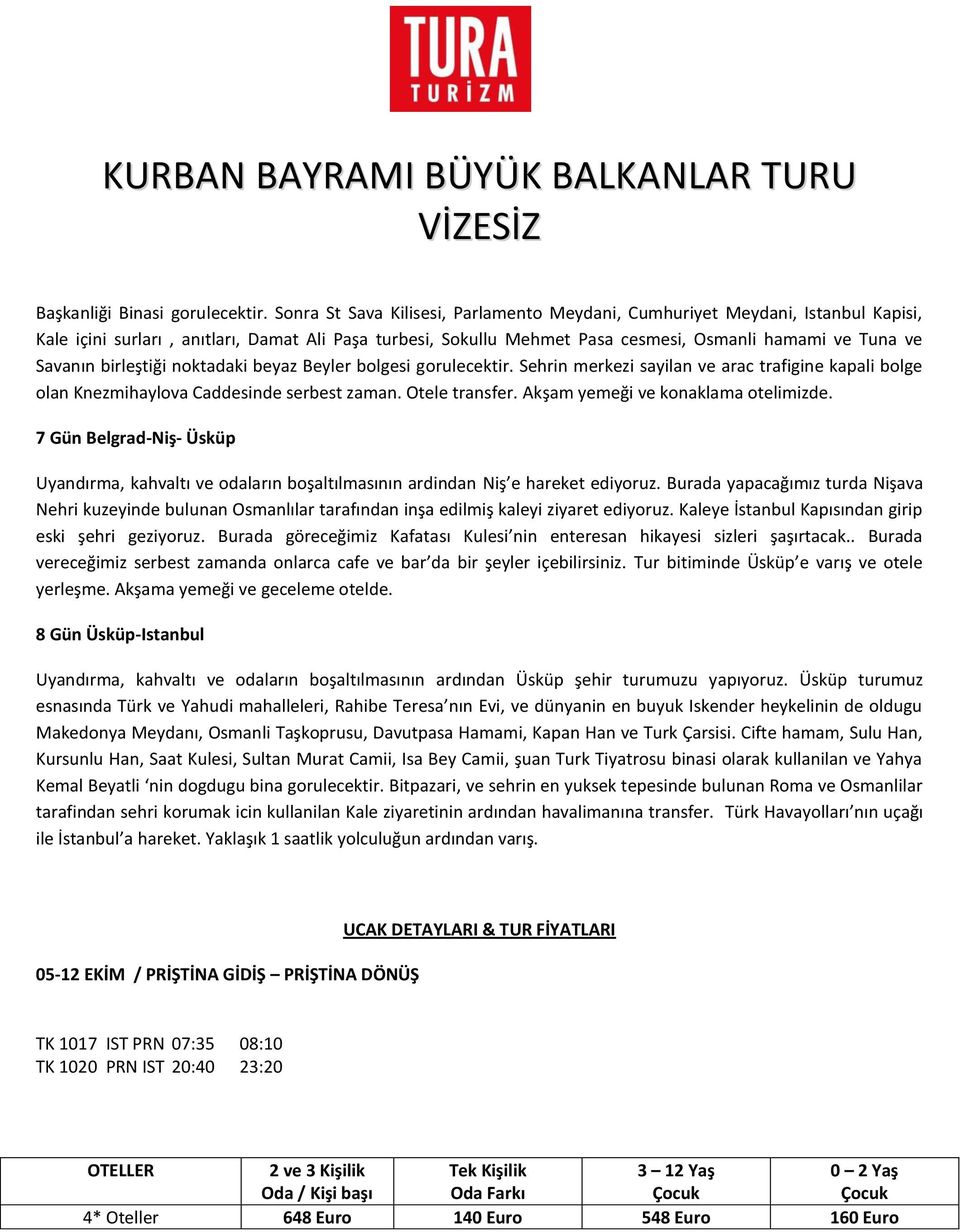 TURA
TURİZM

KURBAN BAYRAMI BÜYÜK BALKANLAR TURU
VİZESİZ

Başkanliği Binasi gorulecektir. Sonra St Sava Kilisesi, Parlamento Meydani, Cumhuriyet Meydani, Istanbul Kapisi, Kale içini surları , anıtları, Damat Ali Paşa turbesi, Sokullu Mehmet Pasa cesmesi, Osmanli hamami ve Tuna ve Savanın birleştiği noktadaki beyaz Beyler bolgesi gorulecektir. Sehrin merkezi sayilan ve arac trafigine kapali bolge olan Knezmihaylova Caddesinde serbest zaman. Otele transfer. Akşam yemeği ve konaklama otelimizde.

7 Gün Belgrad-Niş- Üsküp

Uyandırma, kahvaltı ve odaların boşaltılmasının ardindan Niş'e hareket ediyoruz. Burada yapacağımız turda Nişava Nehri kuzeyinde bulunan Osmanlılar tarafından inşa edilmiş kaleyi ziyaret ediyoruz. Kaleye İstanbul Kapısından girip eski şehri geziyoruz. Burada göreceğimiz Kafatası Kulesi'nin enteresan hikayesi sizleri şaşırtacak.. Burada vereceğimiz serbest zamanda onlarca cafe ve bar'da bir şeyler içebilirsiniz. Tur bitiminde Üsküp'e varış ve otele yerleşme. Akşama yemeği ve geceleme otelde.

8 Gün Üsküp-Istanbul

Uyandırma, kahvaltı ve odaların boşaltılmasının ardından Üsküp şehir turumuzu yapıyoruz. Üsküp turumuz esnasında Türk ve Yahudi mahalleleri, Rahibe Teresa'nın Evi, ve dünyanin en buyuk Iskender heykelinin de oldugu Makedonya Meydanı, Osmanli Taşkoprusu, Davutpasa Hamami, Kapan Han ve Turk Çarsisi. Cifte hamam, Sulu Han, Kursunlu Han, Saat Kulesi, Sultan Murat Camii, Isa Bey Camii, şuan Turk Tiyatrosu binasi olarak kullanilan ve Yahya Kemal Beyatli 'nin dogdugu bina gorulecektir. Bitpazari, ve sehrin en yuksek tepesinde bulunan Roma ve Osmanlilar tarafindan sehri korumak icin kullanilan Kale ziyaretinin ardından havalimanına transfer. Türk Havayolları'nın uçağı ile İstanbul'a hareket. Yaklaşık 1 saatlik yolculuğun ardından varış.

UCAK DETAYLARI & TUR FİYATLARI

05-12 EKİM / PRİŞTİNA GİDİŞ – PRİŞTİNA DÖNÜŞ

TK 1017 IST PRN 07:35 08:10
TK 1020 PRN IST 20:40 23:20

| OTELLER | 2 ve 3 Kişilik Oda / Kişi başı | Tek Kişilik Oda Farkı | 3 – 12 Yaş Çocuk | 0 – 2 Yaş Çocuk |
|---|---|---|---|---|
| 4* Oteller | 648 Euro | 140 Euro | 548 Euro | 160 Euro |